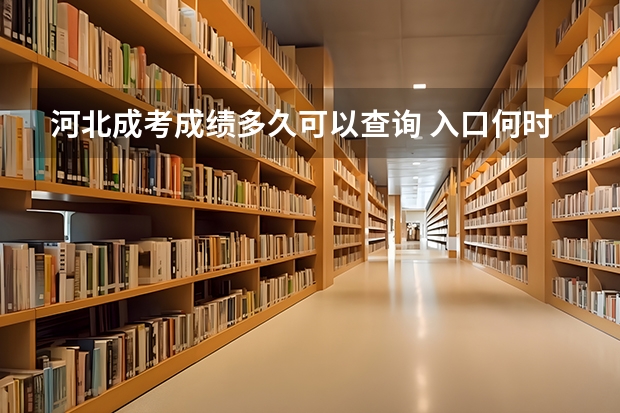 河北成考成绩多久可以查询 入口何时